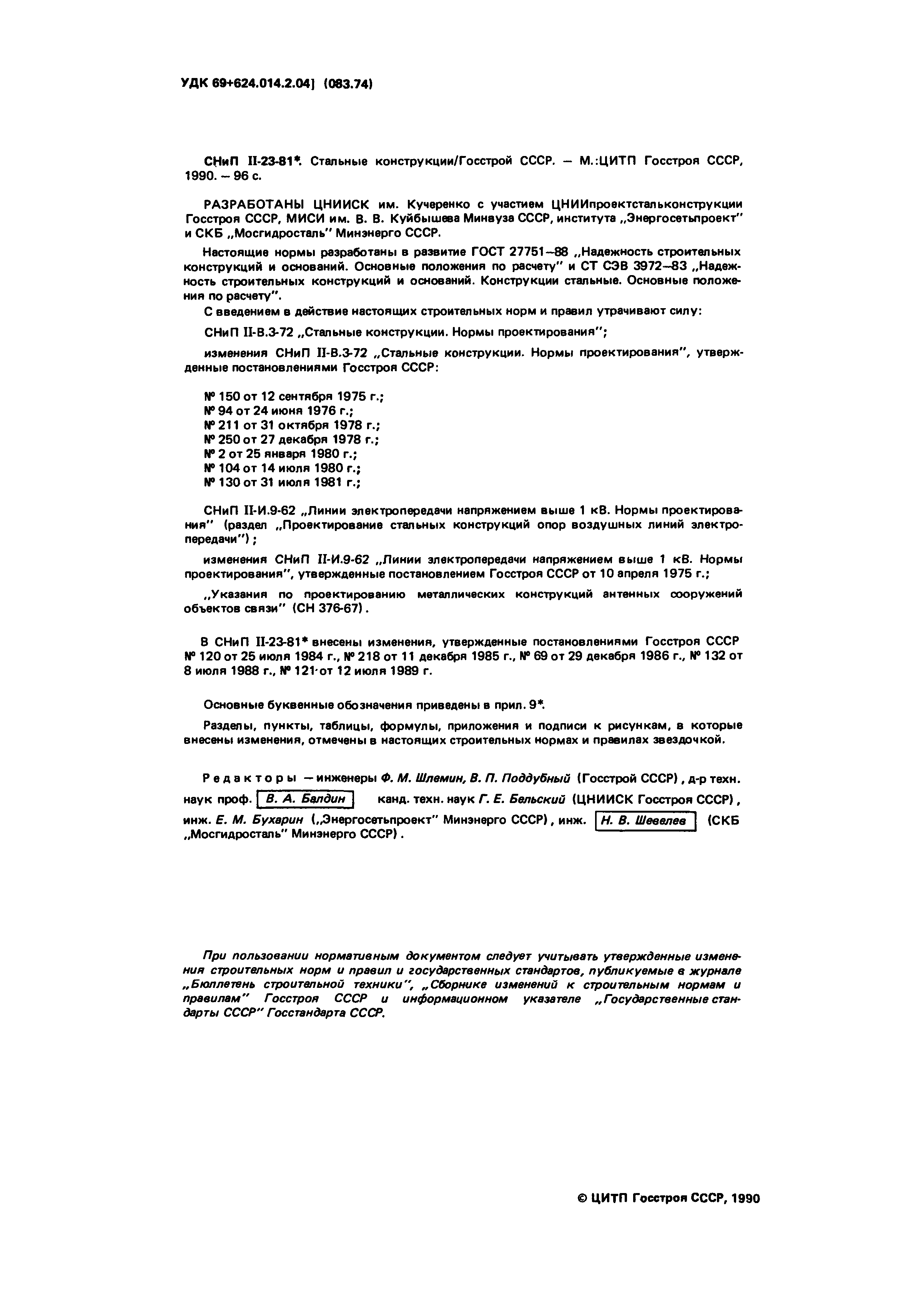 УДК 69+624.014.2.04] (083.74)

СНиП II-23-81*. Стальные конструкции/Госстрой СССР. — М.:ЦИТП Госстроя СССР, 1990. — 96 с.

РАЗРАБОТАНЫ ЦНИИСК им. Кучеренко с участием ЦНИИпроектстальконструкции Госстроя СССР, МИСИ им. В. В. Куйбышева Минвуза СССР, института „Энергосетьпроект" и СКБ „Мосгидросталь" Минэнерго СССР.

Настоящие нормы разработаны в развитие ГОСТ 27751—88 „Надежность строительных конструкций и оснований. Основные положения по расчету" и СТ СЭВ 3972—83 „Надежность строительных конструкций и оснований. Конструкции стальные. Основные положения по расчету".

С введением в действие настоящих строительных норм и правил утрачивают силу:

СНиП II-В.3-72 „Стальные конструкции. Нормы проектирования";

изменения СНиП II-В.3-72 „Стальные конструкции. Нормы проектирования", утвержденные постановлениями Госстроя СССР:

№ 150 от 12 сентября 1975 г.;
№ 94 от 24 июня 1976 г.;
№ 211 от 31 октября 1978 г.;
№ 250 от 27 декабря 1978 г.;
№ 2 от 25 января 1980 г.;
№ 104 от 14 июля 1980 г.;
№ 130 от 31 июля 1981 г.;

СНиП II-И.9-62 „Линии электропередачи напряжением выше 1 кВ. Нормы проектирования" (раздел „Проектирование стальных конструкций опор воздушных линий электропередачи");

изменения СНиП II-И.9-62 „Линии электропередачи напряжением выше 1 кВ. Нормы проектирования", утвержденные постановлением Госстроя СССР от 10 апреля 1975 г.;

„Указания по проектированию металлических конструкций антенных сооружений объектов связи" (СН 376-67).

В СНиП II-23-81* внесены изменения, утвержденные постановлениями Госстроя СССР № 120 от 25 июля 1984 г., № 218 от 11 декабря 1985 г., № 69 от 29 декабря 1986 г., № 132 от 8 июля 1988 г., № 121 от 12 июля 1989 г.

Основные буквенные обозначения приведены в прил. 9*.

Разделы, пункты, таблицы, формулы, приложения и подписи к рисункам, в которые внесены изменения, отмечены в настоящих строительных нормах и правилах звездочкой.

Редакторы — инженеры Ф. М. Шлемин, В. П. Поддубный (Госстрой СССР), д-р техн. наук проф. В. А. Балдин канд. техн. наук Г. Е. Бельский (ЦНИИСК Госстроя СССР), инж. Е. М. Бухарин („Энергосетьпроект" Минэнерго СССР), инж. Н. В. Шевелев (СКБ „Мосгидросталь" Минэнерго СССР).

При пользовании нормативным документом следует учитывать утвержденные изменения строительных норм и правил и государственных стандартов, публикуемые в журнале „Бюллетень строительной техники", „Сборнике изменений к строительным нормам и правилам" Госстроя СССР и информационном указателе „Государственные стандарты СССР" Госстандарта СССР.

© ЦИТП Госстроя СССР, 1990